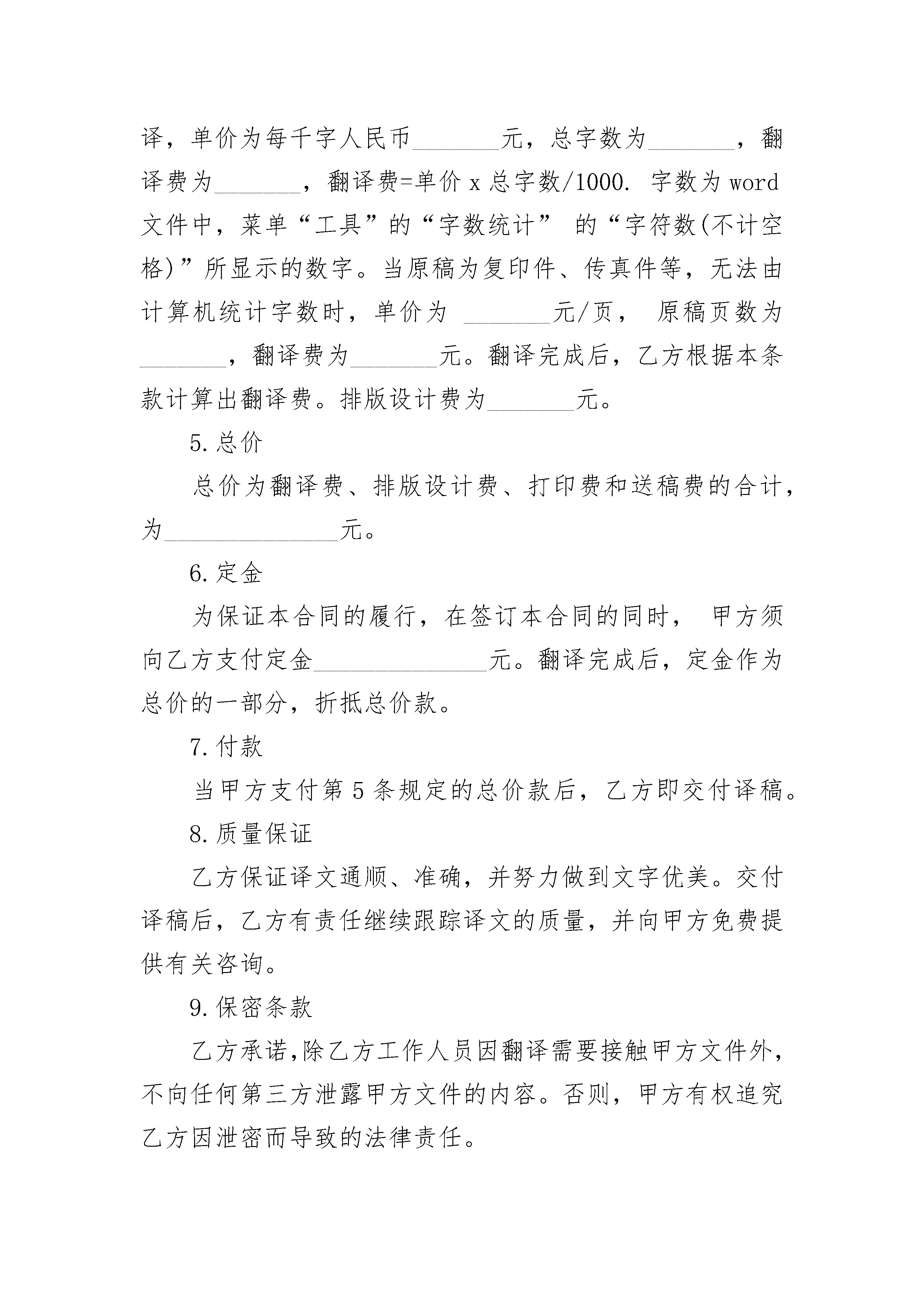 译，单价为每千字人民币________元，总字数为________，翻译费为________，翻译费=单价 x 总字数/1000. 字数为 word 文件中，菜单“工具”的“字数统计” 的“字符数(不计空格)”所显示的数字。当原稿为复印件、传真件等，无法由计算机统计字数时，单价为 ________元/页， 原稿页数为________，翻译费为________元。翻译完成后，乙方根据本条款计算出翻译费。排版设计费为________元。

5.总价

总价为翻译费、排版设计费、打印费和送稿费的合计，为________________元。

6.定金

为保证本合同的履行，在签订本合同的同时， 甲方须向乙方支付定金________________元。翻译完成后，定金作为总价的一部分，折抵总价款。

7.付款

当甲方支付第 5 条规定的总价款后，乙方即交付译稿。

8.质量保证

乙方保证译文通顺、准确，并努力做到文字优美。交付译稿后，乙方有责任继续跟踪译文的质量，并向甲方免费提供有关咨询。

9.保密条款

乙方承诺,除乙方工作人员因翻译需要接触甲方文件外，不向任何第三方泄露甲方文件的内容。否则，甲方有权追究乙方因泄密而导致的法律责任。